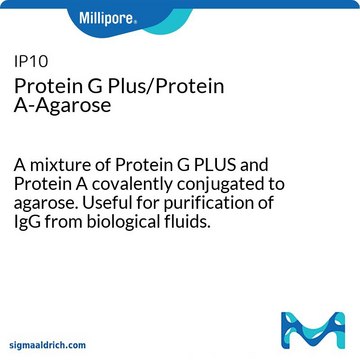 Millipore®

IP10
Protein G Plus/Protein A-Agarose

A mixture of Protein G PLUS and Protein A covalently conjugated to agarose. Useful for purification of IgG from biological fluids.

sigmaaldrich.com